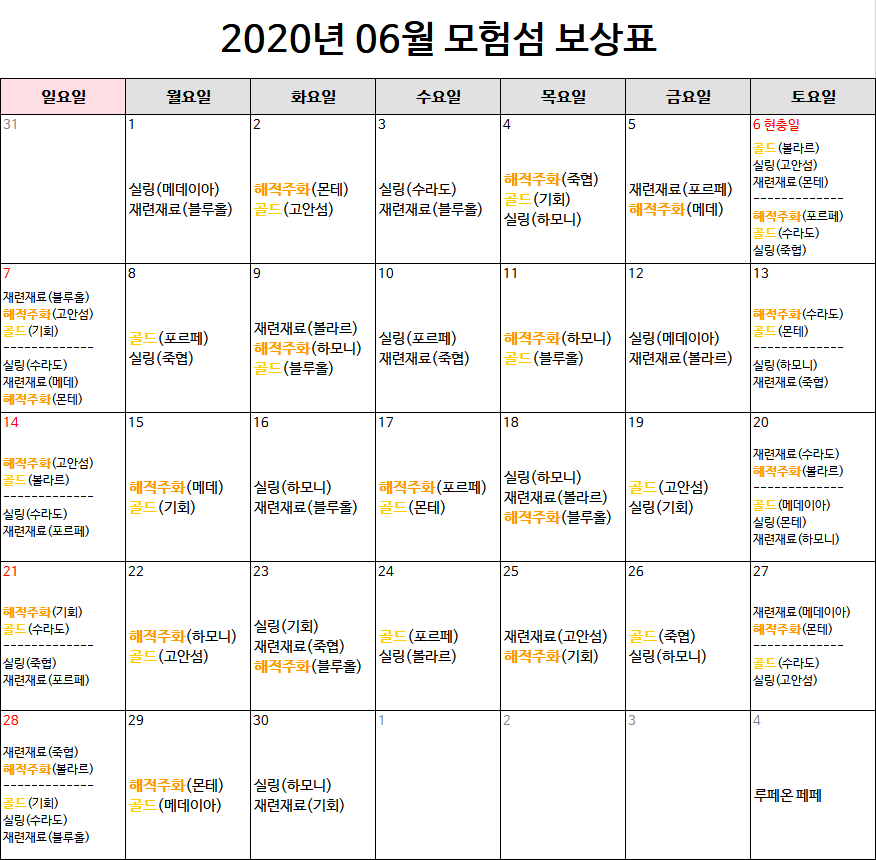 2020년 06월 모험섬 보상표

| 일요일 | 월요일 | 화요일 | 수요일 | 목요일 | 금요일 | 토요일 |
|---|---|---|---|---|---|---|
| 31 | 1 실링(메데이아) 재련재료(블루홀) | 2 해적주화(몬테) 골드(고안섬) | 3 실링(수라도) 재련재료(블루홀) | 4 해적주화(죽협) 골드(기회) 실링(하모니) | 5 재련재료(포르페) 해적주화(메데) | 6 현충일 골드(볼라르) 실링(고안섬) 재련재료(몬테) ------------- 해적주화(포르페) 골드(수라도) 실링(죽협) |
| 7 재련재료(블루홀) 해적주화(고안섬) 골드(기회) ------------- 실링(수라도) 재련재료(메데) 해적주화(몬테) | 8 골드(포르페) 실링(죽협) | 9 재련재료(볼라르) 해적주화(하모니) 골드(블루홀) | 10 실링(포르페) 재련재료(죽협) | 11 해적주화(하모니) 골드(블루홀) | 12 실링(메데이아) 재련재료(볼라르) | 13 해적주화(수라도) 골드(몬테) ------------- 실링(하모니) 재련재료(죽협) |
| 14 해적주화(고안섬) 골드(볼라르) ------------- 실링(수라도) 재련재료(포르페) | 15 해적주화(메데) 골드(기회) | 16 실링(하모니) 재련재료(블루홀) | 17 해적주화(포르페) 골드(몬테) | 18 실링(하모니) 재련재료(볼라르) 해적주화(블루홀) | 19 골드(고안섬) 실링(기회) | 20 재련재료(수라도) 해적주화(볼라르) ------------- 골드(메데이아) 실링(몬테) 재련재료(하모니) |
| 21 해적주화(기회) 골드(수라도) ------------- 실링(죽협) 재련재료(포르페) | 22 해적주화(하모니) 골드(고안섬) | 23 실링(기회) 재련재료(죽협) 해적주화(블루홀) | 24 골드(포르페) 실링(볼라르) | 25 재련재료(고안섬) 해적주화(기회) | 26 골드(죽협) 실링(하모니) | 27 재련재료(메데이아) 해적주화(몬테) ------------- 골드(수라도) 실링(고안섬) |
| 28 재련재료(죽협) 해적주화(볼라르) ------------- 골드(기회) 실링(수라도) 재련재료(블루홀) | 29 해적주화(몬테) 골드(메데이아) | 30 실링(하모니) 재련재료(기회) | 1 | 2 | 3 | 4 루페온 페페 |